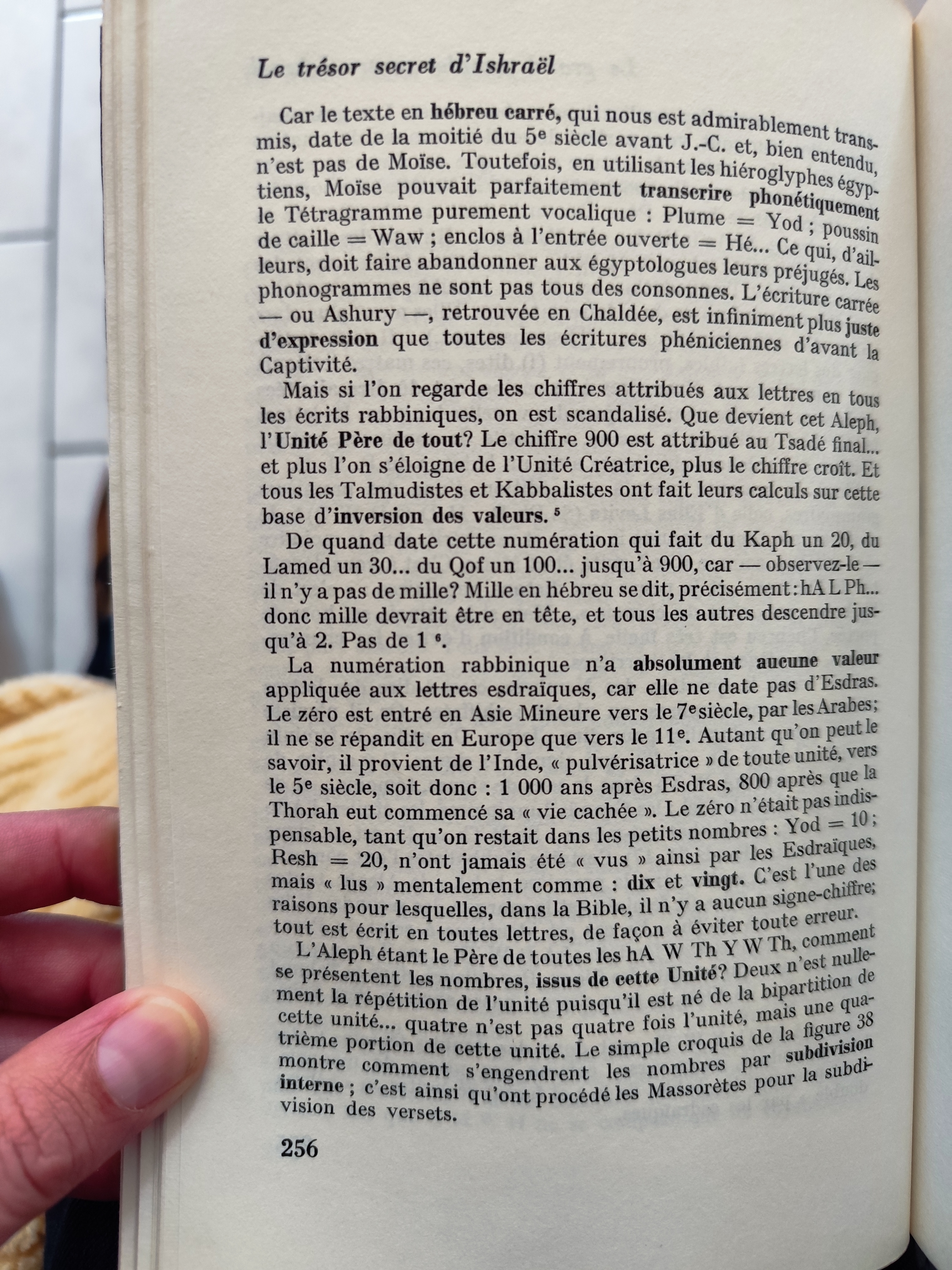 Le trésor secret d'Ishraël

Car le texte en hébreu carré, qui nous est admirablement transmis, date de la moitié du 5e siècle avant J.-C. et, bien entendu, n'est pas de Moïse. Toutefois, en utilisant les hiéroglyphes égyptiens, Moïse pouvait parfaitement transcrire phonétiquement le Tétragramme purement vocalique : Plume = Yod ; poussin de caille = Waw ; enclos à l'entrée ouverte = Hé... Ce qui, d'ailleurs, doit faire abandonner aux égyptologues leurs préjugés. Les phonogrammes ne sont pas tous des consonnes. L'écriture carrée — ou Ashury —, retrouvée en Chaldée, est infiniment plus juste d'expression que toutes les écritures phéniciennes d'avant la Captivité.

Mais si l'on regarde les chiffres attribués aux lettres en tous les écrits rabbiniques, on est scandalisé. Que devient cet Aleph, l'Unité Père de tout? Le chiffre 900 est attribué au Tsadé final... et plus l'on s'éloigne de l'Unité Créatrice, plus le chiffre croît. Et tous les Talmudistes et Kabbalistes ont fait leurs calculs sur cette base d'inversion des valeurs. $^{5}$

De quand date cette numération qui fait du Kaph un 20, du Lamed un 30... du Qof un 100... jusqu'à 900, car — observez-le — il n'y a pas de mille? Mille en hébreu se dit, précisément : hA L Ph... donc mille devrait être en tête, et tous les autres descendre jusqu'à 2. Pas de 1 $^{6}$.

La numération rabbinique n'a absolument aucune valeur appliquée aux lettres esdraïques, car elle ne date pas d'Esdras. Le zéro est entré en Asie Mineure vers le 7e siècle, par les Arabes; il ne se répandit en Europe que vers le 11e. Autant qu'on peut le savoir, il provient de l'Inde, « pulvérisatrice » de toute unité, vers le 5e siècle, soit donc : 1 000 ans après Esdras, 800 après que la Thorah eut commencé sa « vie cachée ». Le zéro n'était pas indispensable, tant qu'on restait dans les petits nombres : Yod = 10 ; Resh = 20, n'ont jamais été « vus » ainsi par les Esdraïques, mais « lus » mentalement comme : dix et vingt. C'est l'une des raisons pour lesquelles, dans la Bible, il n'y a aucun signe-chiffre; tout est écrit en toutes lettres, de façon à éviter toute erreur.

L'Aleph étant le Père de toutes les hA W Th Y W Th, comment se présentent les nombres, issus de cette Unité? Deux n'est nullement la répétition de l'unité puisqu'il est né de la bipartition de cette unité... quatre n'est pas quatre fois l'unité, mais une quatrième portion de cette unité. Le simple croquis de la figure 38 montre comment s'engendrent les nombres par subdivision interne ; c'est ainsi qu'ont procédé les Massorètes pour la subdivision des versets.

256